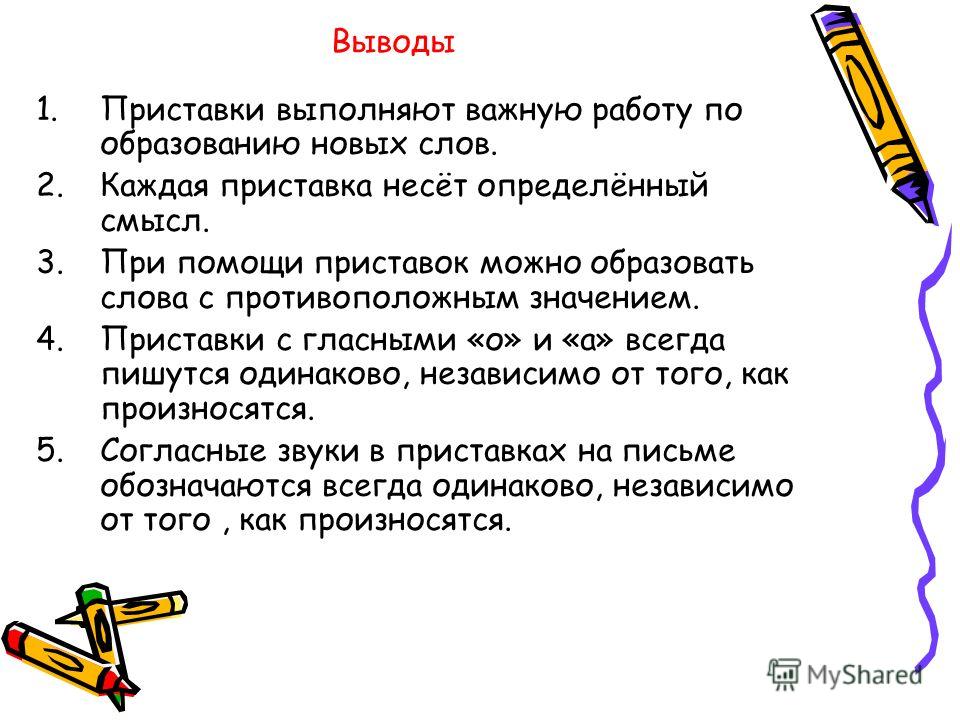 Выводы

1. Приставки выполняют важную работу по образованию новых слов.
2. Каждая приставка несёт определённый смысл.
3. При помощи приставок можно образовать слова с противоположным значением.
4. Приставки с гласными «о» и «а» всегда пишутся одинаково, независимо от того, как произносятся.
5. Согласные звуки в приставках на письме обозначаются всегда одинаково, независимо от того , как произносятся.

MyShared